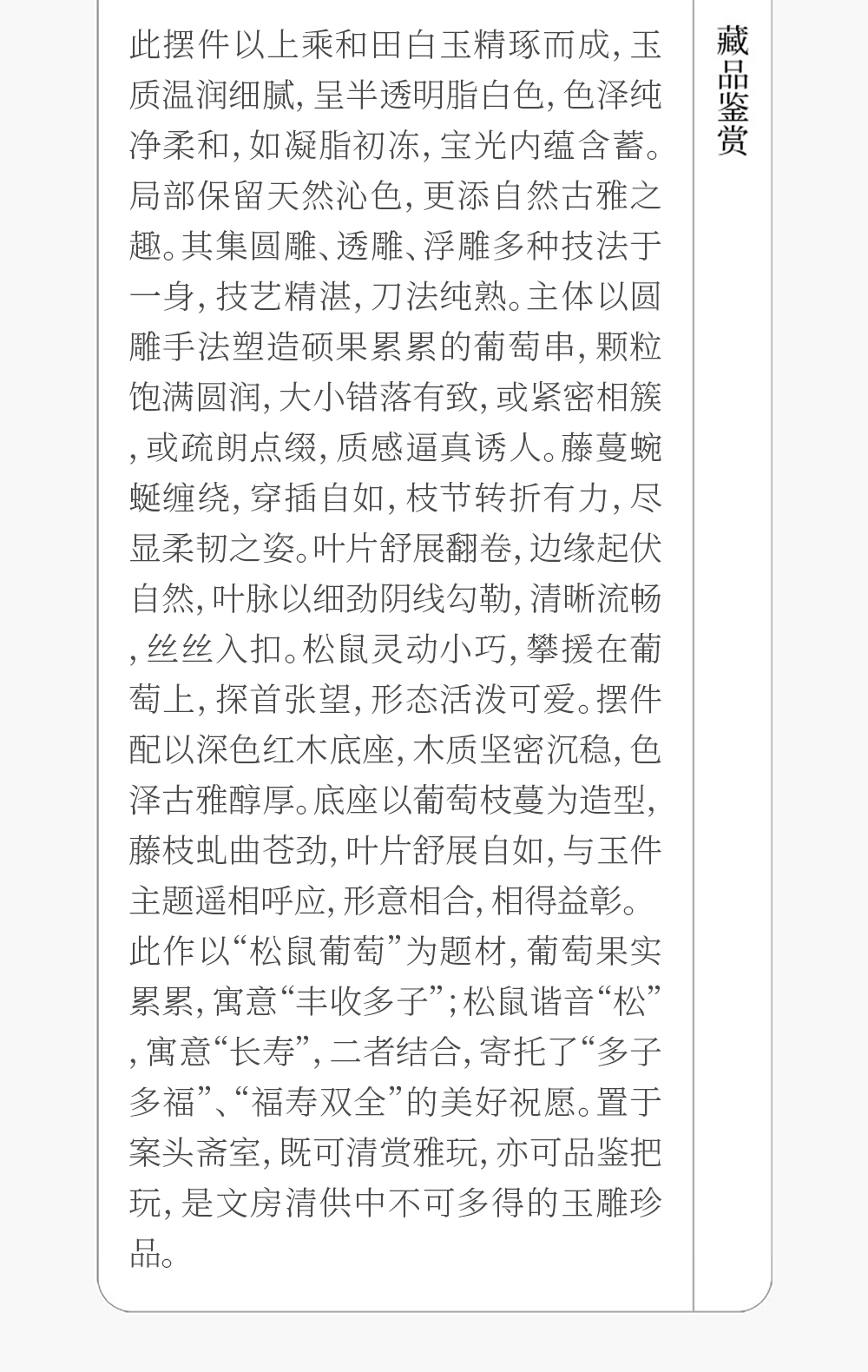 藏品鉴赏

此摆件以上乘和田白玉精琢而成，玉质温润细腻，呈半透明脂白色，色泽纯净柔和，如凝脂初冻，宝光内蕴含蓄。局部保留天然沁色，更添自然古雅之趣。其集圆雕、透雕、浮雕多种技法于一身，技艺精湛，刀法纯熟。主体以圆雕手法塑造硕果累累的葡萄串，颗粒饱满圆润，大小错落有致，或紧密相簇，或疏朗点缀，质感逼真诱人。藤蔓蜿蜒缠绕，穿插自如，枝节转折有力，尽显柔韧之姿。叶片舒展翻卷，边缘起伏自然，叶脉以细劲阴线勾勒，清晰流畅，丝丝入扣。松鼠灵动小巧，攀援在葡萄上，探首张望，形态活泼可爱。摆件配以深色红木底座，木质坚密沉稳，色泽古雅醇厚。底座以葡萄枝蔓为造型，藤枝虬曲苍劲，叶片舒展自如，与玉件主题遥相呼应，形意相合，相得益彰。此作以“松鼠葡萄”为题材，葡萄果实累累，寓意“丰收多子”；松鼠谐音“松”，寓意“长寿”，二者结合，寄托了“多子多福”、“福寿双全”的美好祝愿。置于案头斋室，既可清赏雅玩，亦可品鉴把玩，是文房清供中不可多得的玉雕珍品。